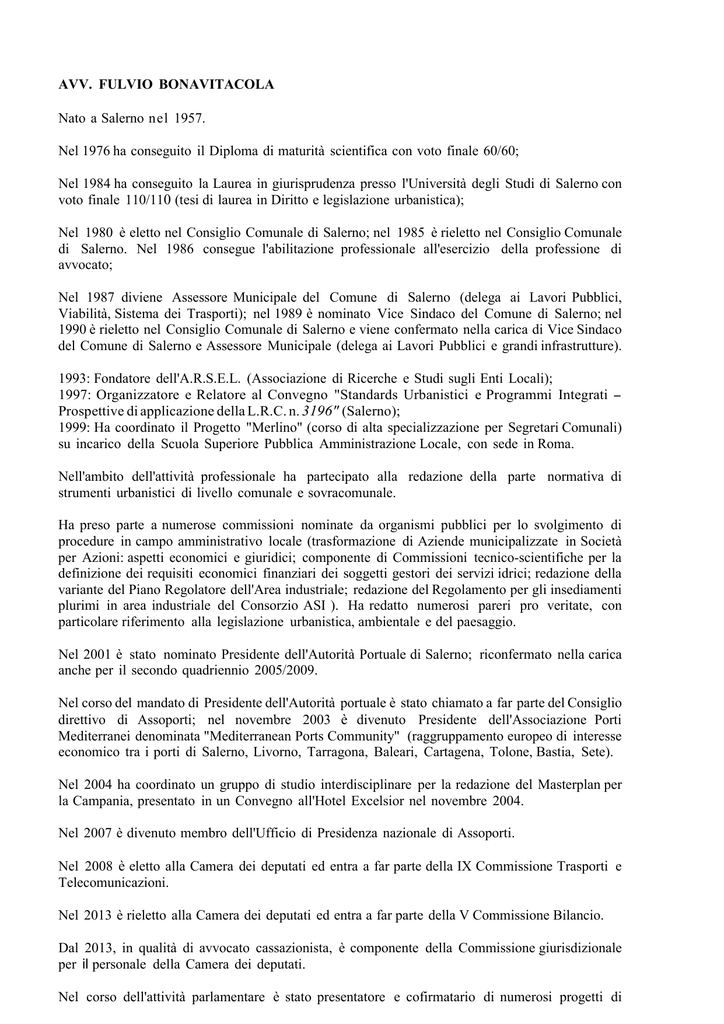 AVV. FULVIO BONAVITACOLA

Nato a Salerno nel 1957.

Nel 1976 ha conseguito il Diploma di maturità scientifica con voto finale 60/60;

Nel 1984 ha conseguito la Laurea in giurisprudenza presso l'Università degli Studi di Salerno con voto finale 110/110 (tesi di laurea in Diritto e legislazione urbanistica);

Nel 1980 è eletto nel Consiglio Comunale di Salerno; nel 1985 è rieletto nel Consiglio Comunale di Salerno. Nel 1986 consegue l'abilitazione professionale all'esercizio della professione di avvocato;

Nel 1987 diviene Assessore Municipale del Comune di Salerno (delega ai Lavori Pubblici, Viabilità, Sistema dei Trasporti); nel 1989 è nominato Vice Sindaco del Comune di Salerno; nel 1990 è rieletto nel Consiglio Comunale di Salerno e viene confermato nella carica di Vice Sindaco del Comune di Salerno e Assessore Municipale (delega ai Lavori Pubblici e grandi infrastrutture).

1993: Fondatore dell'A.R.S.E.L. (Associazione di Ricerche e Studi sugli Enti Locali);
1997: Organizzatore e Relatore al Convegno "Standards Urbanistici e Programmi Integrati – Prospettive di applicazione della L.R.C. n. 3196" (Salerno);
1999: Ha coordinato il Progetto "Merlino" (corso di alta specializzazione per Segretari Comunali) su incarico della Scuola Superiore Pubblica Amministrazione Locale, con sede in Roma.

Nell'ambito dell'attività professionale ha partecipato alla redazione della parte normativa di strumenti urbanistici di livello comunale e sovracomunale.

Ha preso parte a numerose commissioni nominate da organismi pubblici per lo svolgimento di procedure in campo amministrativo locale (trasformazione di Aziende municipalizzate in Società per Azioni: aspetti economici e giuridici; componente di Commissioni tecnico-scientifiche per la definizione dei requisiti economici finanziari dei soggetti gestori dei servizi idrici; redazione della variante del Piano Regolatore dell'Area industriale; redazione del Regolamento per gli insediamenti plurimi in area industriale del Consorzio ASI ). Ha redatto numerosi pareri pro veritate, con particolare riferimento alla legislazione urbanistica, ambientale e del paesaggio.

Nel 2001 è stato nominato Presidente dell'Autorità Portuale di Salerno; riconfermato nella carica anche per il secondo quadriennio 2005/2009.

Nel corso del mandato di Presidente dell'Autorità portuale è stato chiamato a far parte del Consiglio direttivo di Assoporti; nel novembre 2003 è divenuto Presidente dell'Associazione Porti Mediterranei denominata "Mediterranean Ports Community" (raggruppamento europeo di interesse economico tra i porti di Salerno, Livorno, Tarragona, Baleari, Cartagena, Tolone, Bastia, Sete).

Nel 2004 ha coordinato un gruppo di studio interdisciplinare per la redazione del Masterplan per la Campania, presentato in un Convegno all'Hotel Excelsior nel novembre 2004.

Nel 2007 è divenuto membro dell'Ufficio di Presidenza nazionale di Assoporti.

Nel 2008 è eletto alla Camera dei deputati ed entra a far parte della IX Commissione Trasporti e Telecomunicazioni.

Nel 2013 è rieletto alla Camera dei deputati ed entra a far parte della V Commissione Bilancio.

Dal 2013, in qualità di avvocato cassazionista, è componente della Commissione giurisdizionale per il personale della Camera dei deputati.

Nel corso dell'attività parlamentare è stato presentatore e cofirmatario di numerosi progetti di